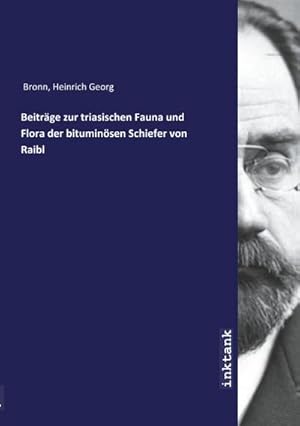 Bronn, Heinrich Georg

Beiträge zur triasischen Fauna und Flora der bituminösen Schiefer von Raibl

inktank